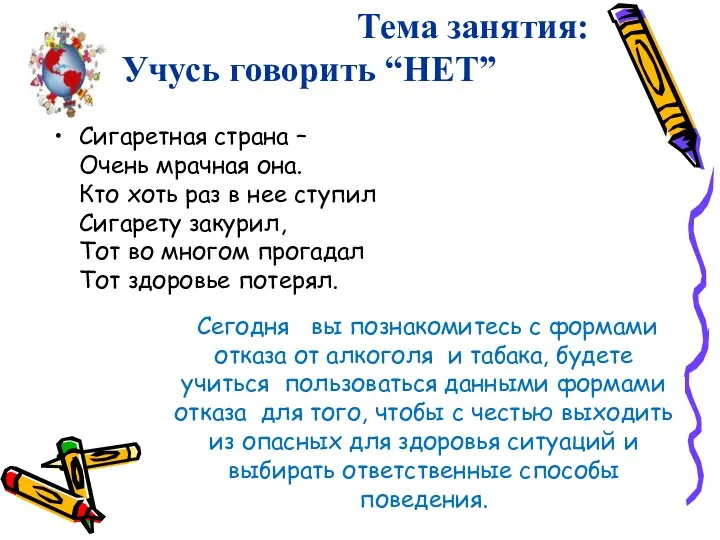 Тема занятия:
Учусь говорить “НЕТ”

• Сигаретная страна –
Очень мрачная она.
Кто хоть раз в нее ступил
Сигарету закурил,
Тот во многом прогадал
Тот здоровье потерял.

Сегодня вы познакомитесь с формами отказа от алкоголя и табака, будете учиться пользоваться данными формами отказа для того, чтобы с честью выходить из опасных для здоровья ситуаций и выбирать ответственные способы поведения.